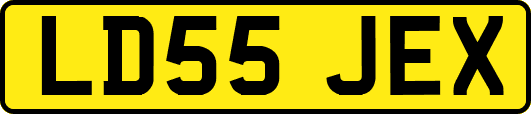 LD55 JEX